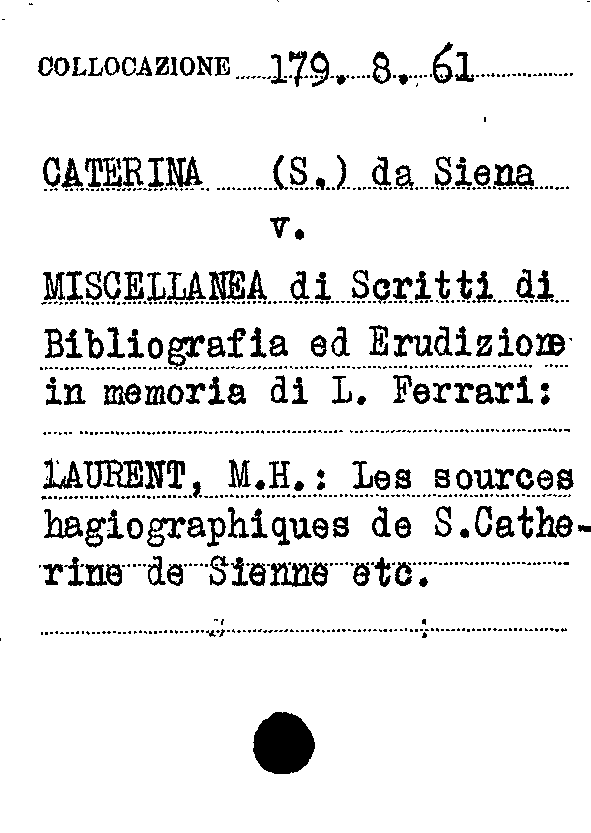 COLLOCAZIONE 179. 8. 61

CATERINA (S.) da Siena

v.

MISCELLANEA di Scritti di Bibliografia ed Erudizione in memoria di L. Ferrari:

LAURENT, M.H.: Les sources hagiographiques de S.Catherine de Sienne etc.